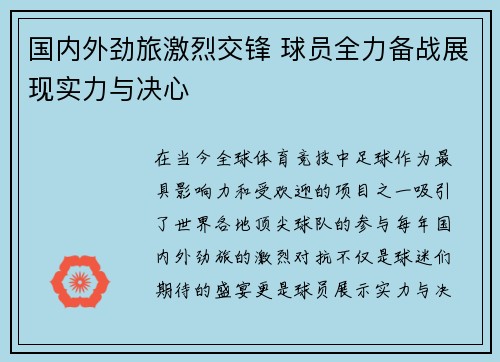 国内外劲旅激烈交锋 球员全力备战展现实力与决心

在当今全球体育竞技中足球作为最具影响力和受欢迎的项目之一吸引了世界各地顶尖球队的参与每年国内外劲旅的激烈对抗不仅是球迷们期待的盛宴更是球员展示实力与决